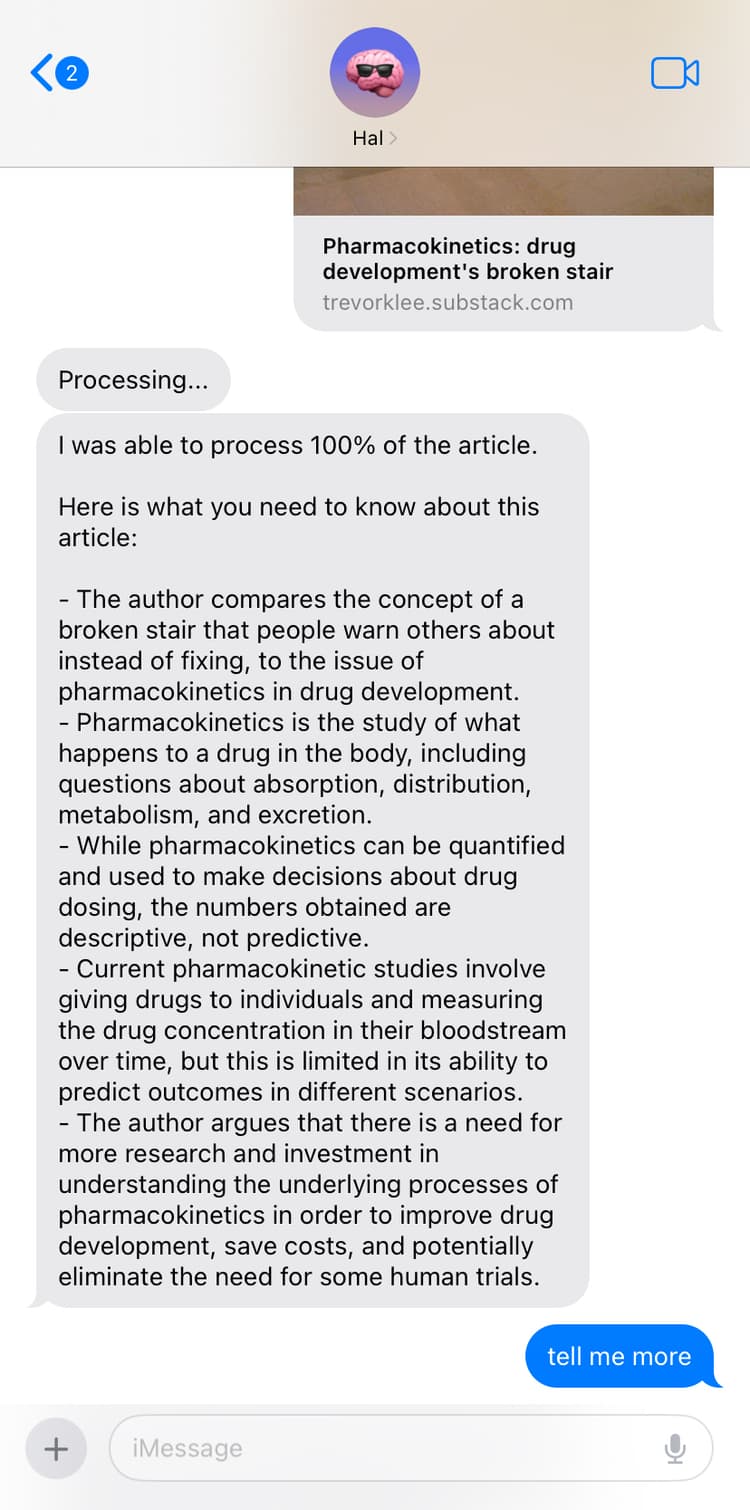 2

Hal

Pharmacokinetics: drug development's broken stair
trevorklee.substack.com

Processing...

I was able to process 100% of the article.

Here is what you need to know about this article:

- The author compares the concept of a broken stair that people warn others about instead of fixing, to the issue of pharmacokinetics in drug development.
- Pharmacokinetics is the study of what happens to a drug in the body, including questions about absorption, distribution, metabolism, and excretion.
- While pharmacokinetics can be quantified and used to make decisions about drug dosing, the numbers obtained are descriptive, not predictive.
- Current pharmacokinetic studies involve giving drugs to individuals and measuring the drug concentration in their bloodstream over time, but this is limited in its ability to predict outcomes in different scenarios.
- The author argues that there is a need for more research and investment in understanding the underlying processes of pharmacokinetics in order to improve drug development, save costs, and potentially eliminate the need for some human trials.

tell me more

iMessage